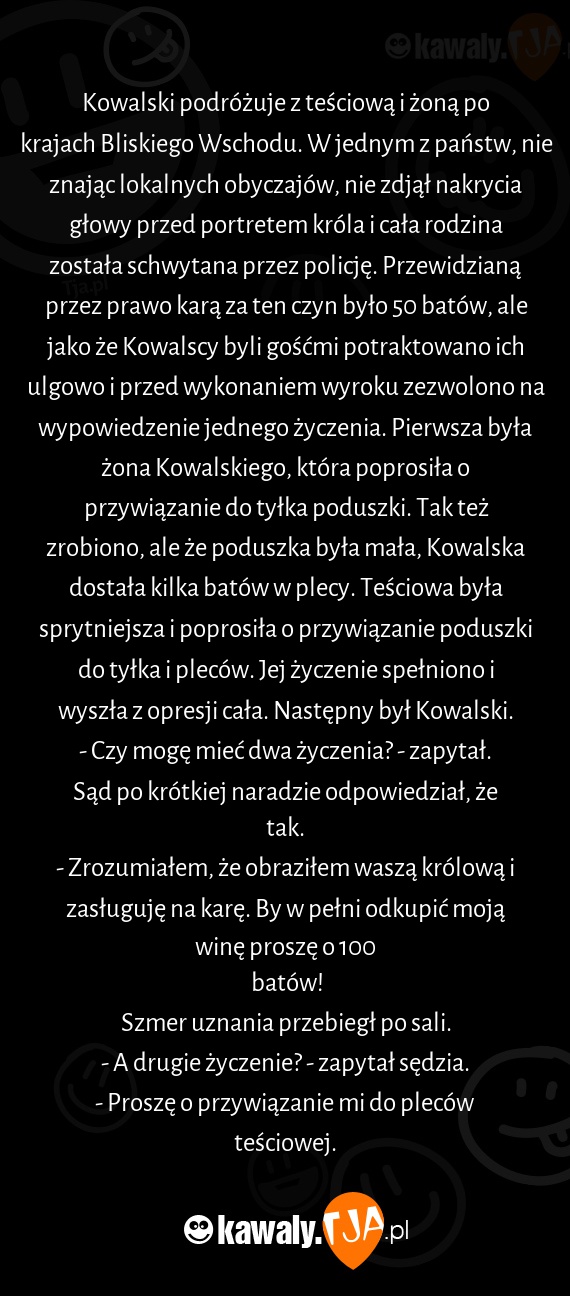 kawaly.TJA

Kowalski podróżuje z teściową i żoną po krajach Bliskiego Wschodu. W jednym z państw, nie znając lokalnych obyczajów, nie zdjął nakrycia głowy przed portretem króla i cała rodzina została schwytana przez policję. Przewidzianą przez prawo karą za ten czyn było 50 batów, ale jako że Kowalscy byli gośćmi potraktowano ich ulgowo i przed wykonaniem wyroku zezwolono na wypowiedzenie jednego życzenia. Pierwsza była żona Kowalskiego, która poprosiła o przywiązanie do tyłka poduszki. Tak też zrobiono, ale że poduszka była mała, Kowalska dostała kilka batów w plecy. Teściowa była sprytniejsza i poprosiła o przywiązanie poduszki do tyłka i pleców. Jej życzenie spełniono i wyszła z opresji cała. Następny był Kowalski.
- Czy mogę mieć dwa życzenia? - zapytał.
Sąd po krótkiej naradzie odpowiedział, że tak.
- Zrozumiałem, że obraziłem waszą królową i zasługuję na karę. By w pełni odkupić moją winę proszę o 100
batów!
Szmer uznania przebiegł po sali.
- A drugie życzenie? - zapytał sędzia.
- Proszę o przywiązanie mi do pleców teściowej.

kawaly.TJA.pl